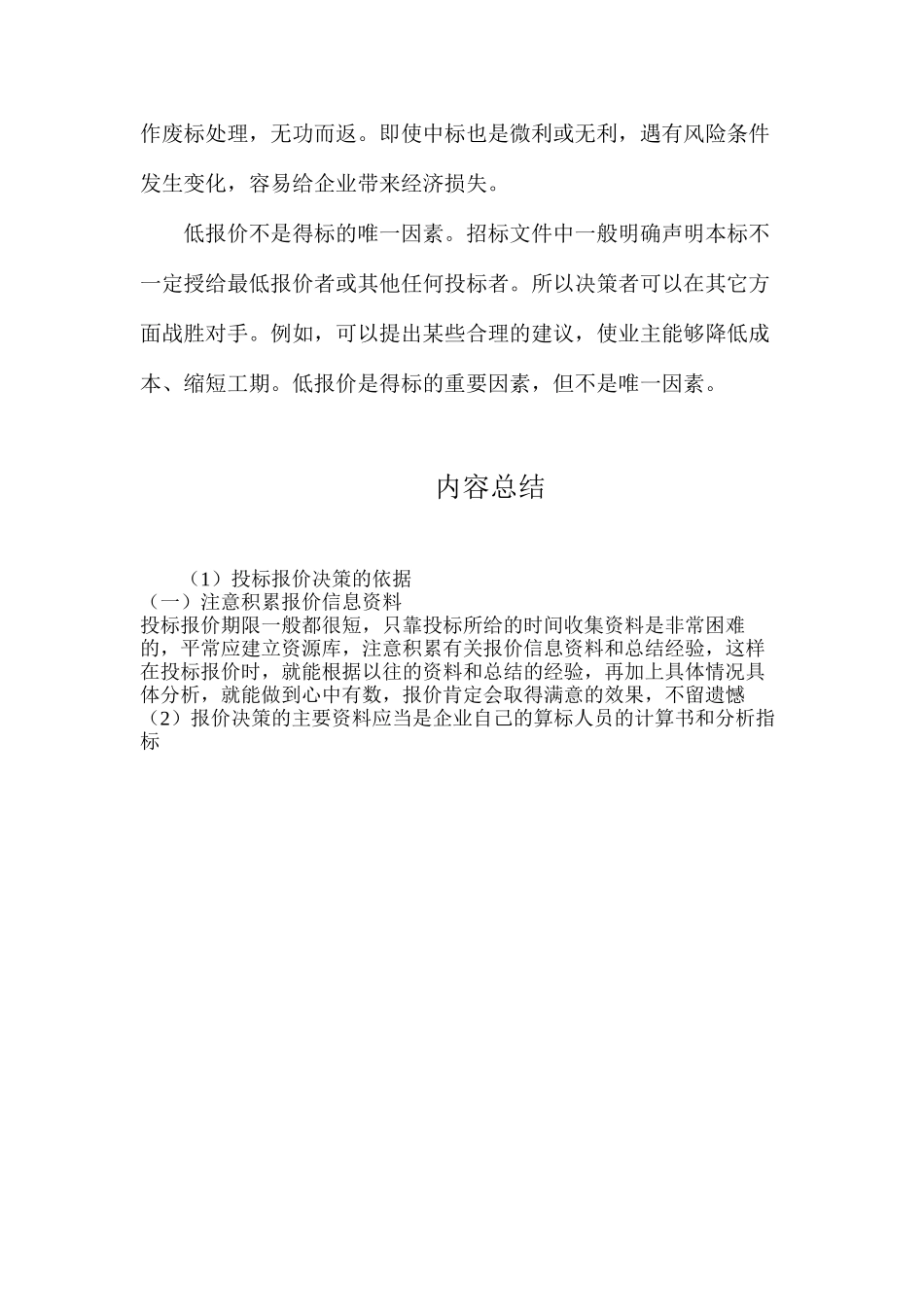 作废标处理，无功而返。即使中标也是微利或无利，遇有风险条件发生变化，容易给企业带来经济损失。

低报价不是得标的唯一因素。招标文件中一般明确声明本标不一定授给最低报价者或其他任何投标者。所以决策者可以在其它方面战胜对手。例如，可以提出某些合理的建议，使业主能够降低成本、缩短工期。低报价是得标的重要因素，但不是唯一因素。

内容总结

（1）投标报价决策的依据
（一）注意积累报价信息资料
投标报价期限一般都很短，只靠投标所给的时间收集资料是非常困难的，平常应建立资源库，注意积累有关报价信息资料和总结经验，这样在投标报价时，就能根据以往的资料和总结的经验，再加上具体情况具体分析，就能做到心中有数，报价肯定会取得满意的效果，不留遗憾
（2）报价决策的主要资料应当是企业自己的算标人员的计算书和分析指标